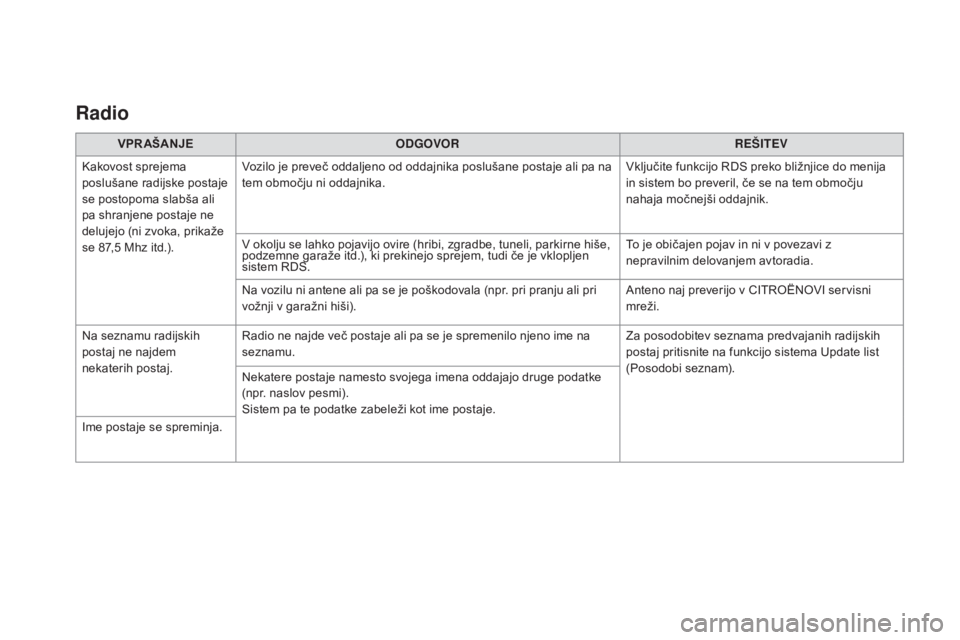 Radio

| VPRAŠANJE | ODGOVOR | REŠITEV |
|---|---|---|
| Kakovost sprejema poslušane radijske postaje se postopoma slabša ali pa shranjene postaje ne delujejo (ni zvoka, prikaže se 87,5 Mhz itd.). | Vozilo je preveč oddaljeno od oddajnika poslušane postaje ali pa na tem območju ni oddajnika. | Vključite funkcijo RDS preko bližnjice do menija in sistem bo preveril, če se na tem območju nahaja močnejši oddajnik. |
| | V okolju se lahko pojavijo ovire (hribi, zgradbe, tuneli, parkirne hiše, podzemne garaže itd.), ki prekinejo sprejem, tudi če je vklopljen sistem RDS. | To je običajen pojav in ni v povezavi z nepravilnim delovanjem avtoradia. |
| | Na vozilu ni antene ali pa se je poškodovala (npr. pri pranju ali pri vožnji v garažni hiši). | Anteno naj preverijo v CITROËNOVI servisni mreži. |
| Na seznamu radijskih postaj ne najdem nekaterih postaj. | Radio ne najde več postaje ali pa se je spremenilo njeno ime na seznamu. | Za posodobitev seznama predvajanih radijskih postaj pritisnite na funkcijo sistema Update list (Posodobi seznam). |
| Ime postaje se spreminja. | Nekatere postaje namesto svojega imena oddajajo druge podatke (npr. naslov pesmi). Sistem pa te podatke zabeleži kot ime postaje. | |

carmanualsonline.info